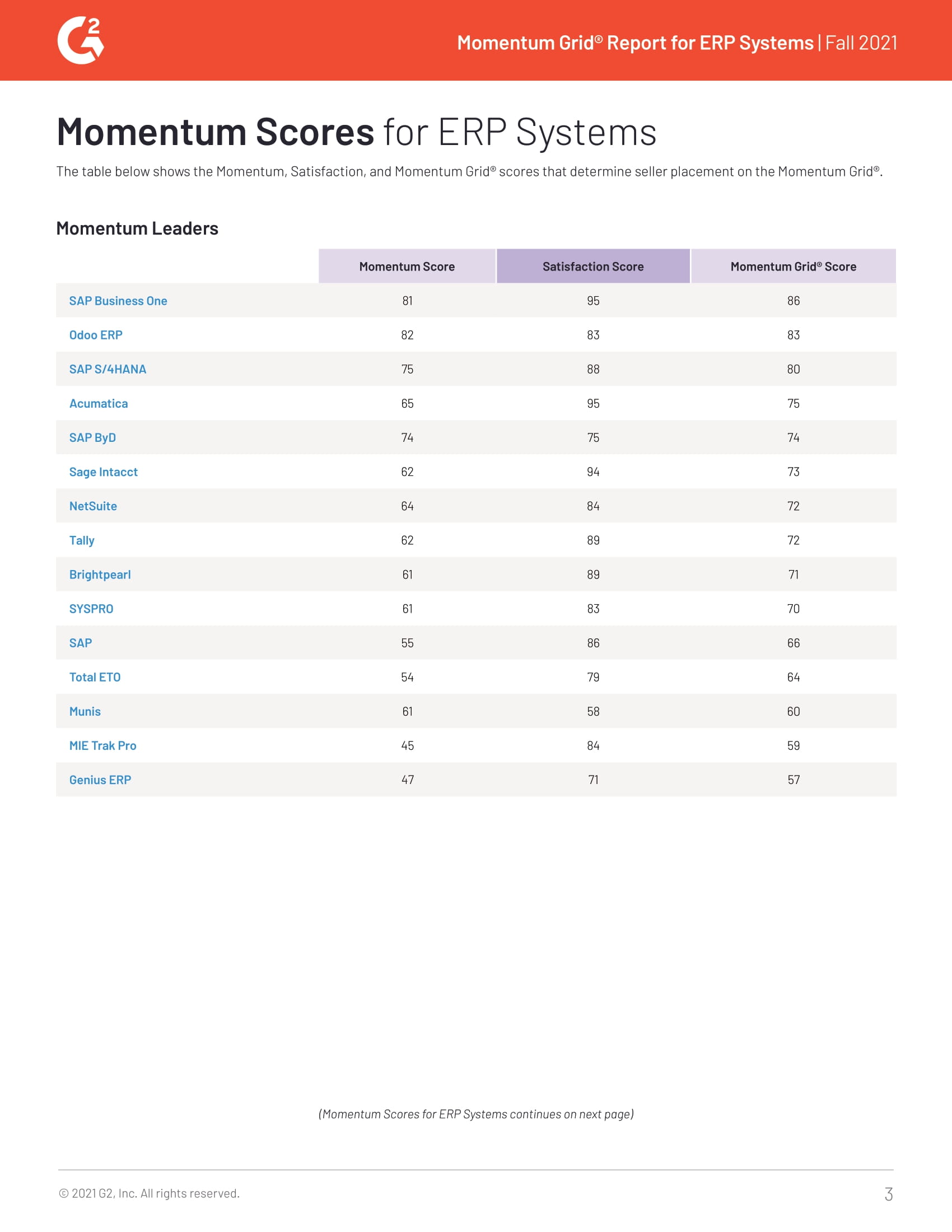 G2

Momentum Grid® Report for ERP Systems | Fall 2021

Momentum Scores for ERP Systems

The table below shows the Momentum, Satisfaction, and Momentum Grid® scores that determine seller placement on the Momentum Grid®.

Momentum Leaders

| | Momentum Score | Satisfaction Score | Momentum Grid® Score |
|---|---|---|---|
| SAP Business One | 81 | 95 | 86 |
| Odoo ERP | 82 | 83 | 83 |
| SAP S/4HANA | 75 | 88 | 80 |
| Acumatica | 65 | 95 | 75 |
| SAP ByD | 74 | 75 | 74 |
| Sage Intacct | 62 | 94 | 73 |
| NetSuite | 64 | 84 | 72 |
| Tally | 62 | 89 | 72 |
| Brightpearl | 61 | 89 | 71 |
| SYSPRO | 61 | 83 | 70 |
| SAP | 55 | 86 | 66 |
| Total ETO | 54 | 79 | 64 |
| Munis | 61 | 58 | 60 |
| MIE Trak Pro | 45 | 84 | 59 |
| Genius ERP | 47 | 71 | 57 |

(Momentum Scores for ERP Systems continues on next page)

© 2021 G2, Inc. All rights reserved.

3